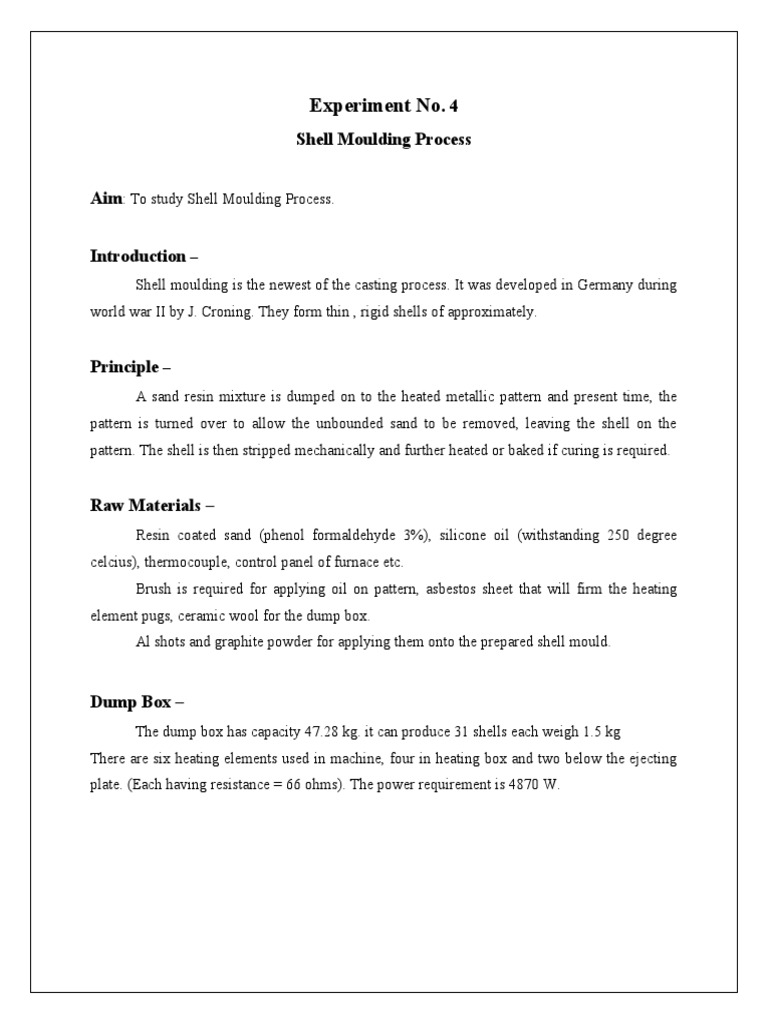 Experiment No. 4

Shell Moulding Process

Aim: To study Shell Moulding Process.

Introduction –

Shell moulding is the newest of the casting process. It was developed in Germany during world war II by J. Croning. They form thin , rigid shells of approximately.

Principle –

A sand resin mixture is dumped on to the heated metallic pattern and present time, the pattern is turned over to allow the unbounded sand to be removed, leaving the shell on the pattern. The shell is then stripped mechanically and further heated or baked if curing is required.

Raw Materials –

Resin coated sand (phenol formaldehyde 3%), silicone oil (withstanding 250 degree celcius), thermocouple, control panel of furnace etc.

Brush is required for applying oil on pattern, asbestos sheet that will firm the heating element pugs, ceramic wool for the dump box.

Al shots and graphite powder for applying them onto the prepared shell mould.

Dump Box –

The dump box has capacity 47.28 kg. it can produce 31 shells each weigh 1.5 kg

There are six heating elements used in machine, four in heating box and two below the ejecting plate. (Each having resistance = 66 ohms). The power requirement is 4870 W.